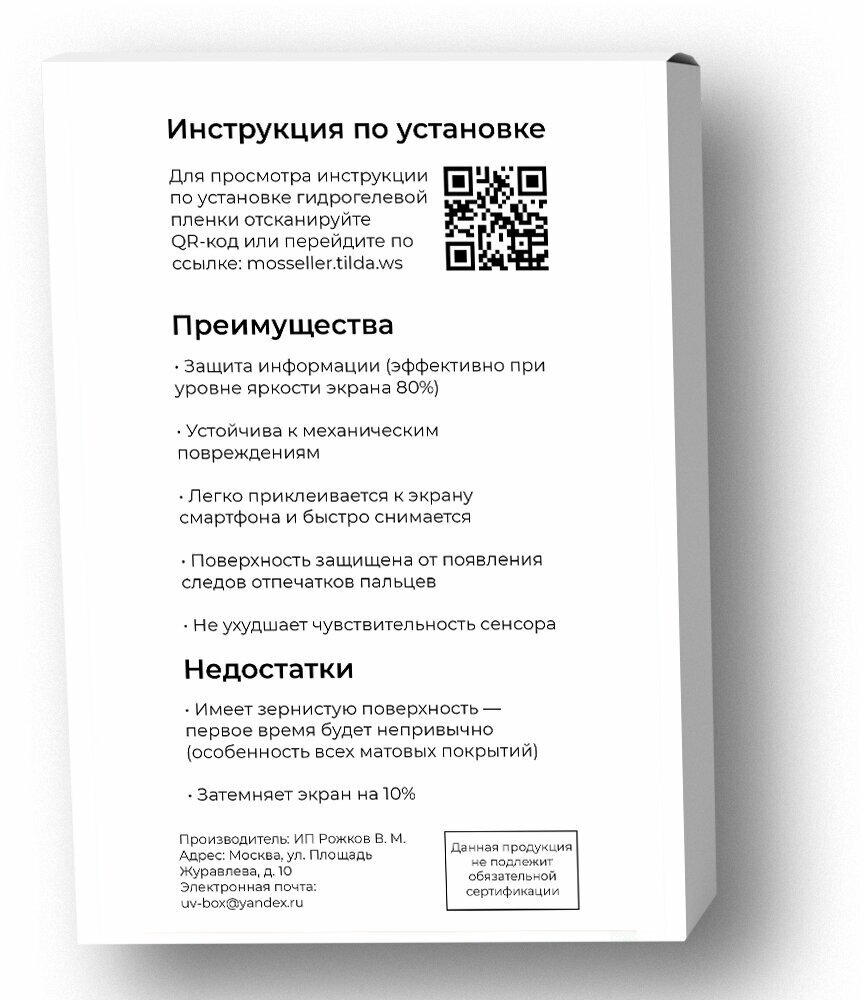 Инструкция по установке

Для просмотра инструкции по установке гидрогелевой пленки отсканируйте QR-код или перейдите по ссылке: mosseller.tilda.ws

Преимущества

• Защита информации (эффективно при уровне яркости экрана 80%)

• Устойчива к механическим повреждениям

• Легко приклеивается к экрану смартфона и быстро снимается

• Поверхность защищена от появления следов отпечатков пальцев

• Не ухудшает чувствительность сенсора

Недостатки

• Имеет зернистую поверхность — первое время будет непривычно (особенность всех матовых покрытий)

• Затемняет экран на 10%

Производитель: ИП Рожков В. М.
Адрес: Москва, ул. Площадь Журавлева, д. 10
Электронная почта: uv-box@yandex.ru

Данная продукция не подлежит обязательной сертификации